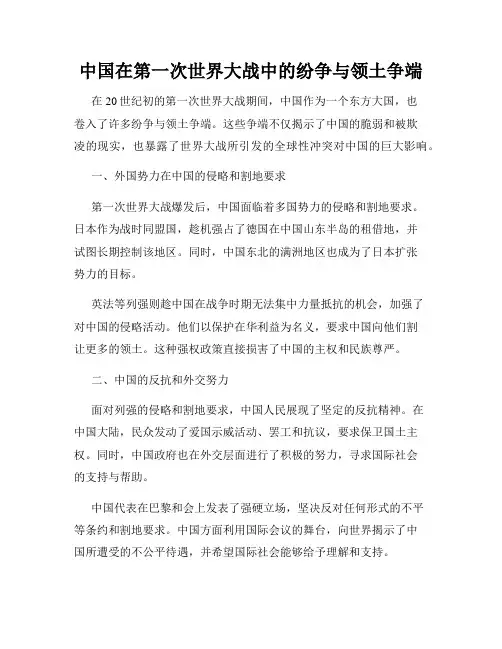 中国在第一次世界大战中的纷争与领土争端

在 20 世纪初的第一次世界大战期间，中国作为一个东方大国，也卷入了许多纷争与领土争端。这些争端不仅揭示了中国的脆弱和被欺凌的现实，也暴露了世界大战所引发的全球性冲突对中国的巨大影响。

一、外国势力在中国的侵略和割地要求

第一次世界大战爆发后，中国面临着多国势力的侵略和割地要求。日本作为战时同盟国，趁机强占了德国在中国山东半岛的租借地，并试图长期控制该地区。同时，中国东北的满洲地区也成为了日本扩张势力的目标。

英法等列强则趁中国在战争时期无法集中力量抵抗的机会，加强了对中国的侵略活动。他们以保护在华利益为名义，要求中国向他们割让更多的领土。这种强权政策直接损害了中国的主权和民族尊严。

二、中国的反抗和外交努力

面对列强的侵略和割地要求，中国人民展现了坚定的反抗精神。在中国大陆，民众发动了爱国示威活动、罢工和抗议，要求保卫国土主权。同时，中国政府也在外交层面进行了积极的努力，寻求国际社会的支持与帮助。

中国代表在巴黎和会上发表了强硬立场，坚决反对任何形式的不平等条约和割地要求。中国方面利用国际会议的舞台，向世界揭示了中国所遭受的不公平待遇，并希望国际社会能够给予理解和支持。